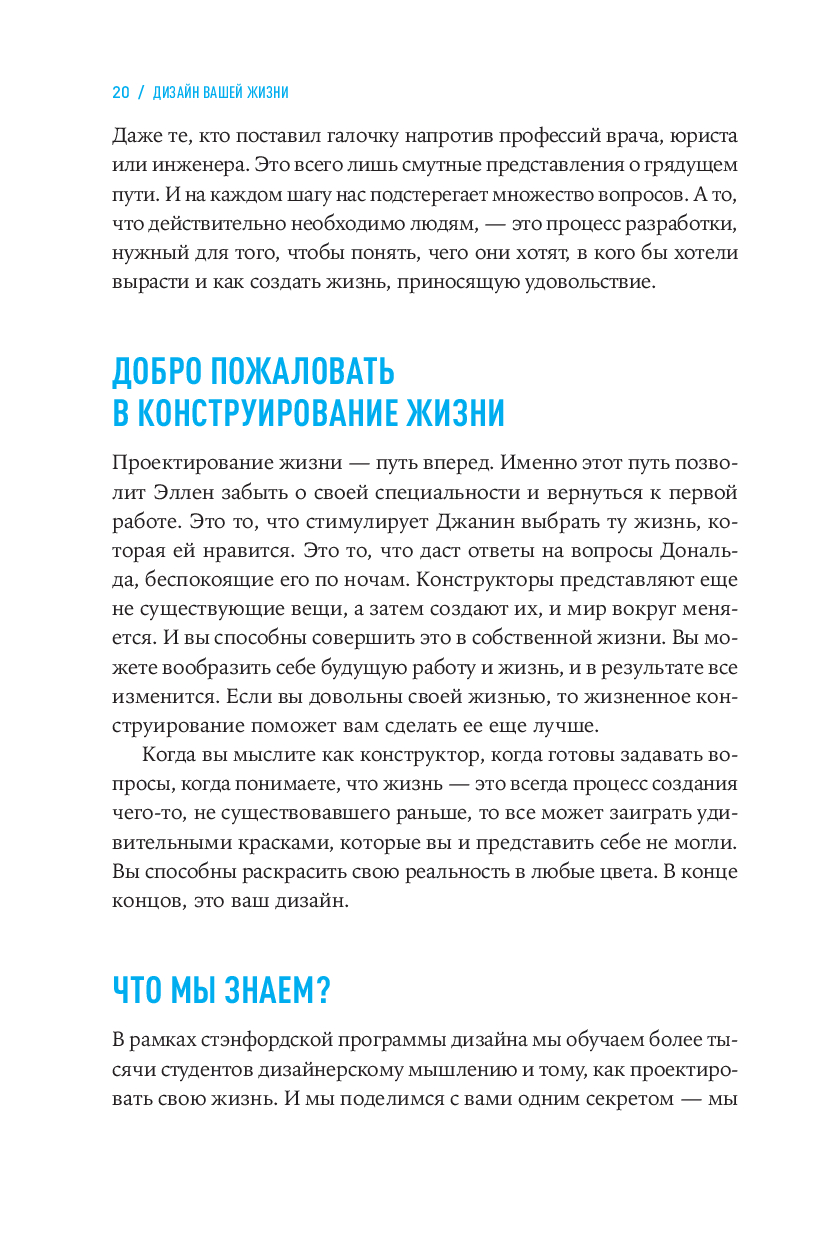 20 / ДИЗАЙН ВАШЕЙ ЖИЗНИ

Даже те, кто поставил галочку напротив профессий врача, юриста или инженера. Это всего лишь смутные представления о грядущем пути. И на каждом шагу нас подстерегает множество вопросов. А то, что действительно необходимо людям, — это процесс разработки, нужный для того, чтобы понять, чего они хотят, в кого бы хотели вырасти и как создать жизнь, приносящую удовольствие.

ДОБРО ПОЖАЛОВАТЬ В КОНСТРУИРОВАНИЕ ЖИЗНИ

Проектирование жизни — путь вперед. Именно этот путь позволит Эллен забыть о своей специальности и вернуться к первой работе. Это то, что стимулирует Джанин выбрать ту жизнь, которая ей нравится. Это то, что даст ответы на вопросы Дональда, беспокоящие его по ночам. Конструкторы представляют еще не существующие вещи, а затем создают их, и мир вокруг меняется. И вы способны совершить это в собственной жизни. Вы можете вообразить себе будущую работу и жизнь, и в результате все изменится. Если вы довольны своей жизнью, то жизненное конструирование поможет вам сделать ее еще лучше.

Когда вы мыслите как конструктор, когда готовы задавать вопросы, когда понимаете, что жизнь — это всегда процесс создания чего-то, не существовавшего раньше, то все может заиграть удивительными красками, которые вы и представить себе не могли. Вы способны раскрасить свою реальность в любые цвета. В конце концов, это ваш дизайн.

ЧТО МЫ ЗНАЕМ?

В рамках стэнфордской программы дизайна мы обучаем более тысячи студентов дизайнерскому мышлению и тому, как проектировать свою жизнь. И мы поделимся с вами одним секретом — мы